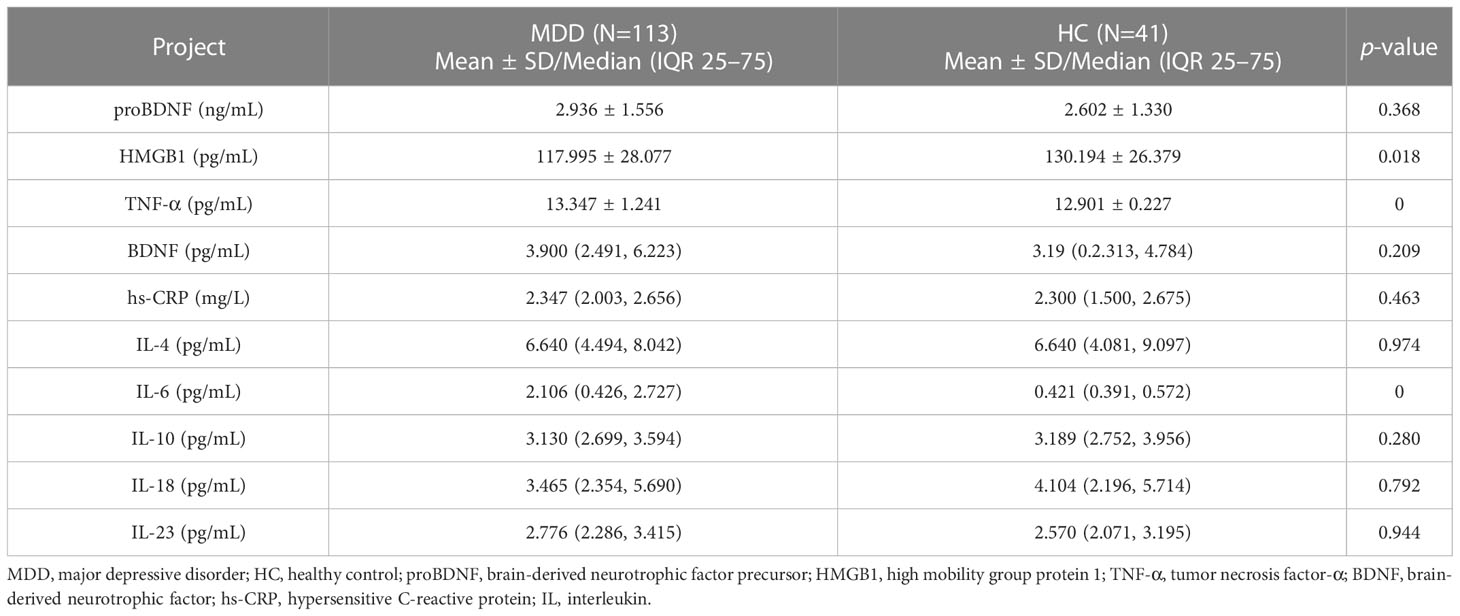 | Project | MDD (N=113) Mean ± SD/Median (IQR 25–75) | HC (N=41) Mean ± SD/Median (IQR 25–75) | *p*-value |
|---|---|---|---|
| proBDNF (ng/mL) | 2.936 ± 1.556 | 2.602 ± 1.330 | 0.368 |
| HMGB1 (pg/mL) | 117.995 ± 28.077 | 130.194 ± 26.379 | 0.018 |
| TNF-α (pg/mL) | 13.347 ± 1.241 | 12.901 ± 0.227 | 0 |
| BDNF (pg/mL) | 3.900 (2.491, 6.223) | 3.19 (0.2.313, 4.784) | 0.209 |
| hs-CRP (mg/L) | 2.347 (2.003, 2.656) | 2.300 (1.500, 2.675) | 0.463 |
| IL-4 (pg/mL) | 6.640 (4.494, 8.042) | 6.640 (4.081, 9.097) | 0.974 |
| IL-6 (pg/mL) | 2.106 (0.426, 2.727) | 0.421 (0.391, 0.572) | 0 |
| IL-10 (pg/mL) | 3.130 (2.699, 3.594) | 3.189 (2.752, 3.956) | 0.280 |
| IL-18 (pg/mL) | 3.465 (2.354, 5.690) | 4.104 (2.196, 5.714) | 0.792 |
| IL-23 (pg/mL) | 2.776 (2.286, 3.415) | 2.570 (2.071, 3.195) | 0.944 |

MDD, major depressive disorder; HC, healthy control; proBDNF, brain-derived neurotrophic factor precursor; HMGB1, high mobility group protein 1; TNF-α, tumor necrosis factor-α; BDNF, brain-derived neurotrophic factor; hs-CRP, hypersensitive C-reactive protein; IL, interleukin.